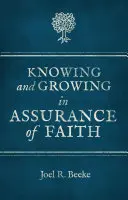 KNOWING and GROWING in ASSURANCE of FAITH

Joel R. Beeke